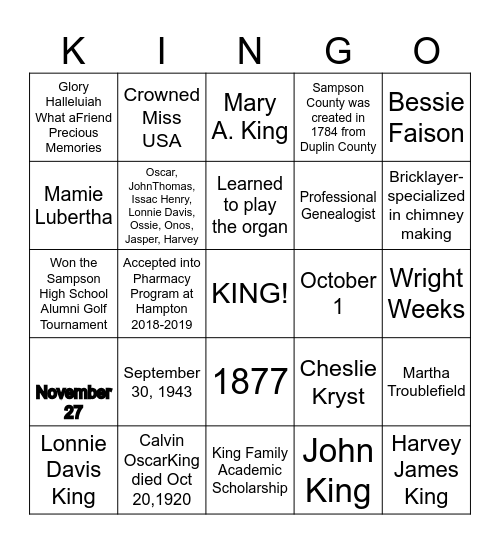 | K | I | N | G | O |
|---|---|---|---|---|
| Glory Halleluiah What aFriend Precious Memories | Crowned Miss USA | Mary A. King | Sampson County was created in 1784 from Duplin County | Bessie Faison |
| Mamie Lubertha | Oscar, JohnThomas, Issac Henry, Lonnie Davis, Ossie, Onos, Jasper, Harvey | Learned to play the organ | Professional Genealogist | Bricklayer-specialized in chimney making |
| Won the Sampson High School Alumni Golf Tournament | Accepted into Pharmacy Program at Hampton 2018-2019 | KING! | October 1 | Wright Weeks |
| November 27 | September 30, 1943 | 1877 | Cheslie Kryst | Martha Troublefield |
| Lonnie Davis King | Calvin OscarKing died Oct 20,1920 | King Family Academic Scholarship | John King | Harvey James King |